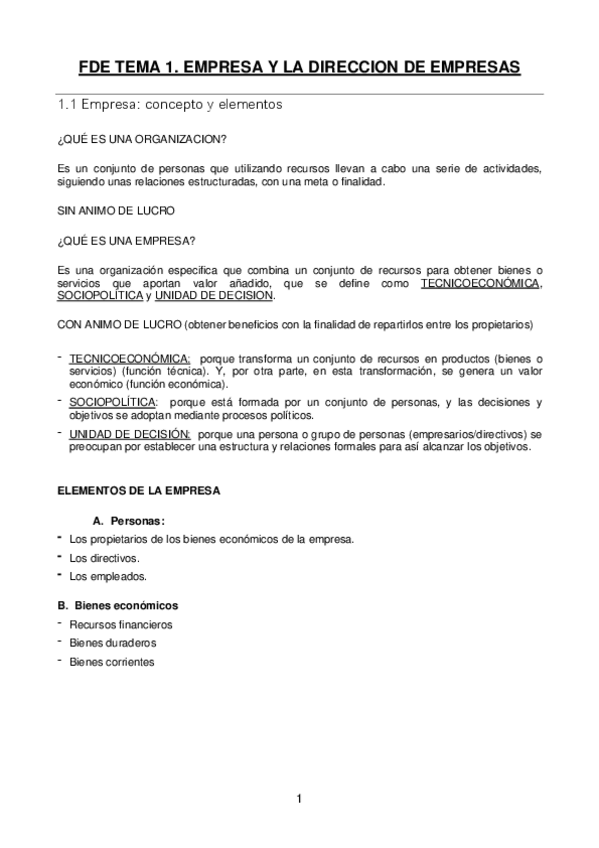 FDE TEMA 1. EMPRESA Y LA DIRECCION DE EMPRESAS

1.1 Empresa: concepto y elementos

¿QUÉ ES UNA ORGANIZACION?

Es un conjunto de personas que utilizando recursos llevan a cabo una serie de actividades, siguiendo unas relaciones estructuradas, con una meta o finalidad.

SIN ANIMO DE LUCRO

¿QUÉ ES UNA EMPRESA?

Es una organización especifica que combina un conjunto de recursos para obtener bienes o servicios que aportan valor añadido, que se define como TECNICOECONÓMICA, SOCIOPOLÍTICA y UNIDAD DE DECISION.

CON ANIMO DE LUCRO (obtener beneficios con la finalidad de repartirlos entre los propietarios)

- TECNICOECONÓMICA: porque transforma un conjunto de recursos en productos (bienes o servicios) (función técnica). Y, por otra parte, en esta transformación, se genera un valor económico (función económica).
- SOCIOPOLÍTICA: porque está formada por un conjunto de personas, y las decisiones y objetivos se adoptan mediante procesos políticos.
- UNIDAD DE DECISIÓN: porque una persona o grupo de personas (empresarios/directivos) se preocupan por establecer una estructura y relaciones formales para así alcanzar los objetivos.

ELEMENTOS DE LA EMPRESA

A. Personas:
- Los propietarios de los bienes económicos de la empresa.
- Los directivos.
- Los empleados.

B. Bienes económicos
- Recursos financieros
- Bienes duraderos
- Bienes corrientes

1